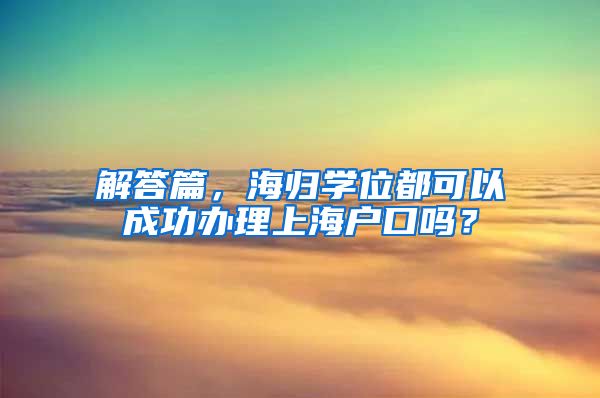 解答篇，海归学位都可以成功办理上海户口吗？